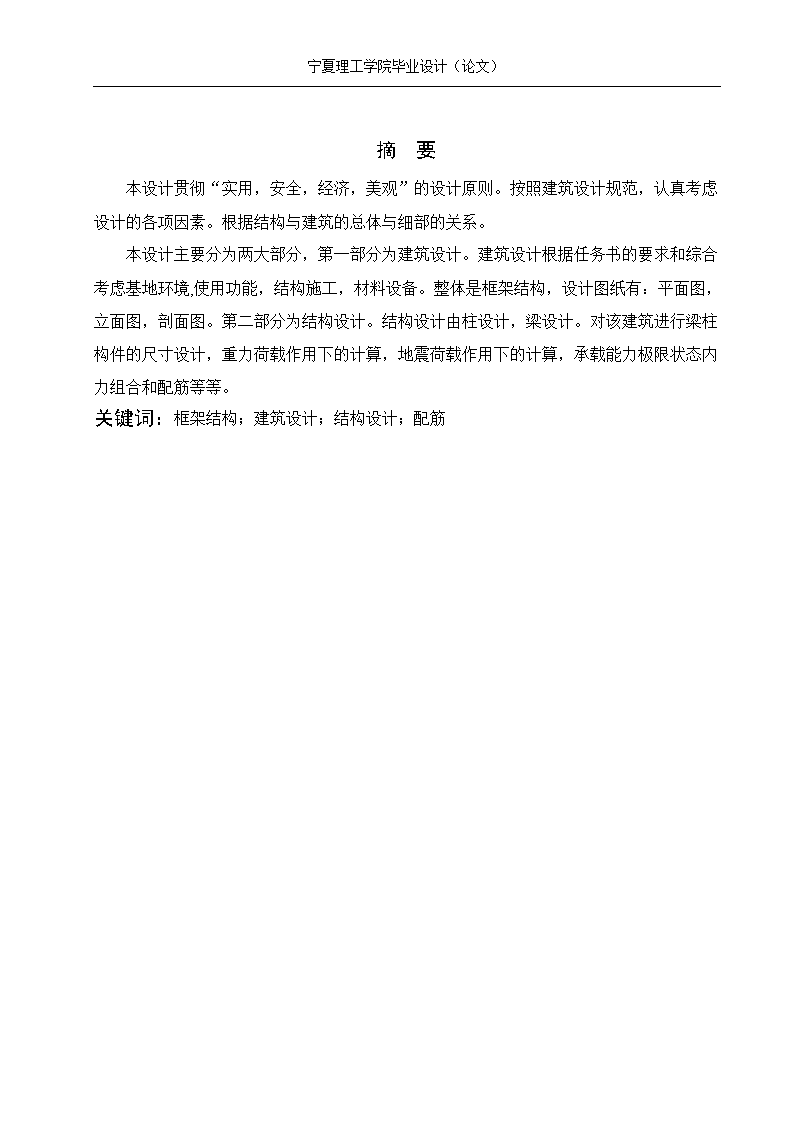 宁夏理工学院毕业设计（论文）

摘 要

本设计贯彻“实用，安全，经济，美观”的设计原则。按照建筑设计规范，认真考虑设计的各项因素。根据结构与建筑的总体与细部的关系。

本设计主要分为两大部分，第一部分为建筑设计。建筑设计根据任务书的要求和综合考虑基地环境,使用功能，结构施工，材料设备。整体是框架结构，设计图纸有：平面图，立面图，剖面图。第二部分为结构设计。结构设计由柱设计，梁设计。对该建筑进行梁柱构件的尺寸设计，重力荷载作用下的计算，地震荷载作用下的计算，承载能力极限状态内力组合和配筋等等。

关键词：框架结构；建筑设计；结构设计；配筋